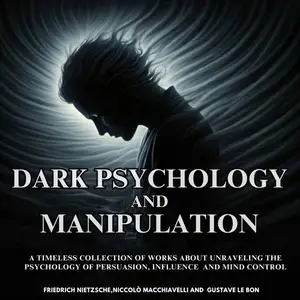 DARK PSYCHOLOGY
AND
MANIPULATION

A TIMELESS COLLECTION OF WORKS ABOUT UNRAVELING THE PSYCHOLOGY OF PERSUASION, INFLUENCE AND MIND CONTROL

FRIEDRICH NIETZSCHE,NICCOLÒ MACCHIAVELLI AND GUSTAVE LE BON